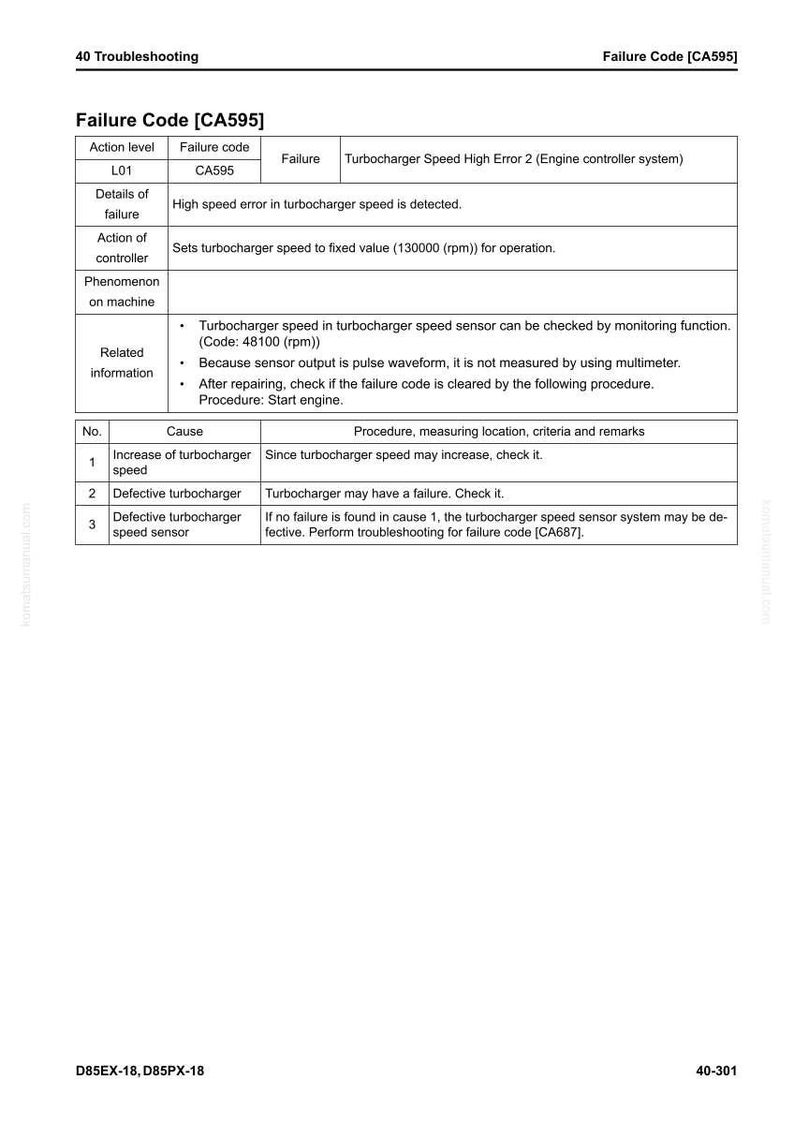 40 Troubleshooting

Failure Code [CA595]

Failure Code [CA595]

| Action level | Failure code | Failure | Turbocharger Speed High Error 2 (Engine controller system) |
|---|---|---|---|
| L01 | CA595 | | |
| Details of failure | High speed error in turbocharger speed is detected. | | |
| Action of controller | Sets turbocharger speed to fixed value (130000 (rpm)) for operation. | | |
| Phenomenon on machine | | | |
| Related information | • Turbocharger speed in turbocharger speed sensor can be checked by monitoring function. (Code: 48100 (rpm)) • Because sensor output is pulse waveform, it is not measured by using multimeter. • After repairing, check if the failure code is cleared by the following procedure. Procedure: Start engine. | | |

| No. | Cause | Procedure, measuring location, criteria and remarks |
|---|---|---|
| 1 | Increase of turbocharger speed | Since turbocharger speed may increase, check it. |
| 2 | Defective turbocharger | Turbocharger may have a failure. Check it. |
| 3 | Defective turbocharger speed sensor | If no failure is found in cause 1, the turbocharger speed sensor system may be defective. Perform troubleshooting for failure code [CA687]. |

D85EX-18, D85PX-18

40-301

komatsumanual.com